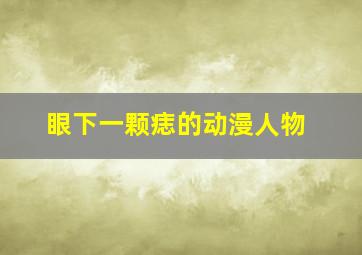 眼下一颗痣的动漫人物